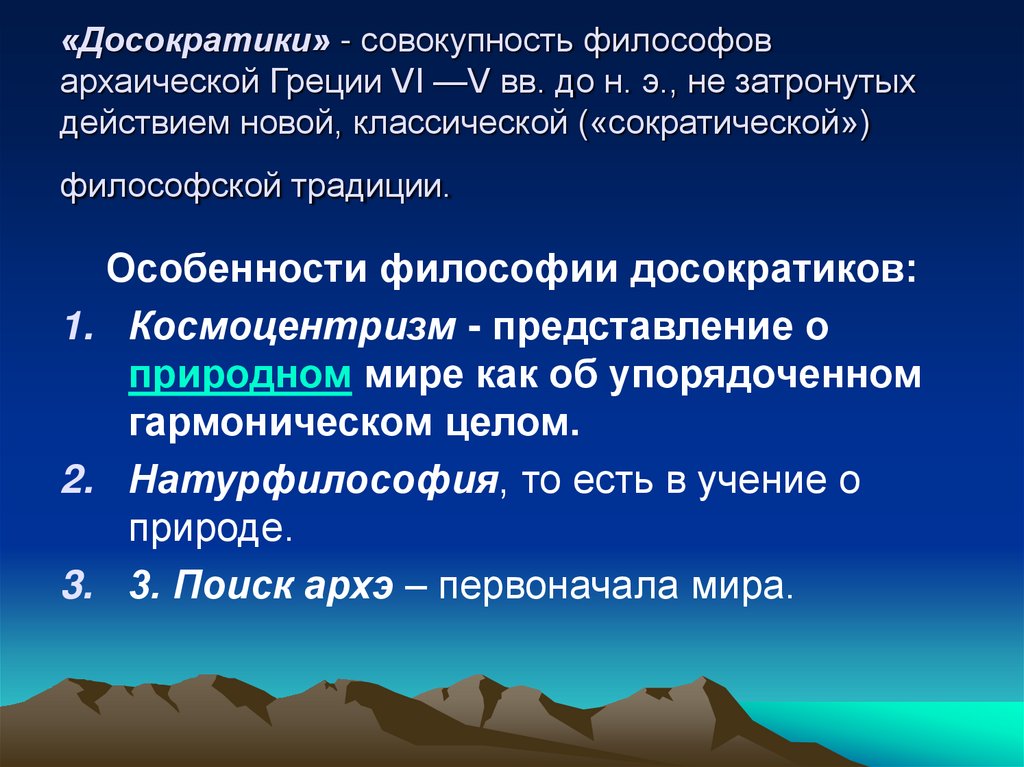 «Досократики» - совокупность философов архаической Греции VI —V вв. до н. э., не затронутых действием новой, классической («сократической»)

философской традиции.

Особенности философии досократиков:

1. Космоцентризм - представление о природном мире как об упорядоченном гармоническом целом.
2. Натурфилософия, то есть в учение о природе.
3. 3. Поиск архэ – первоначала мира.